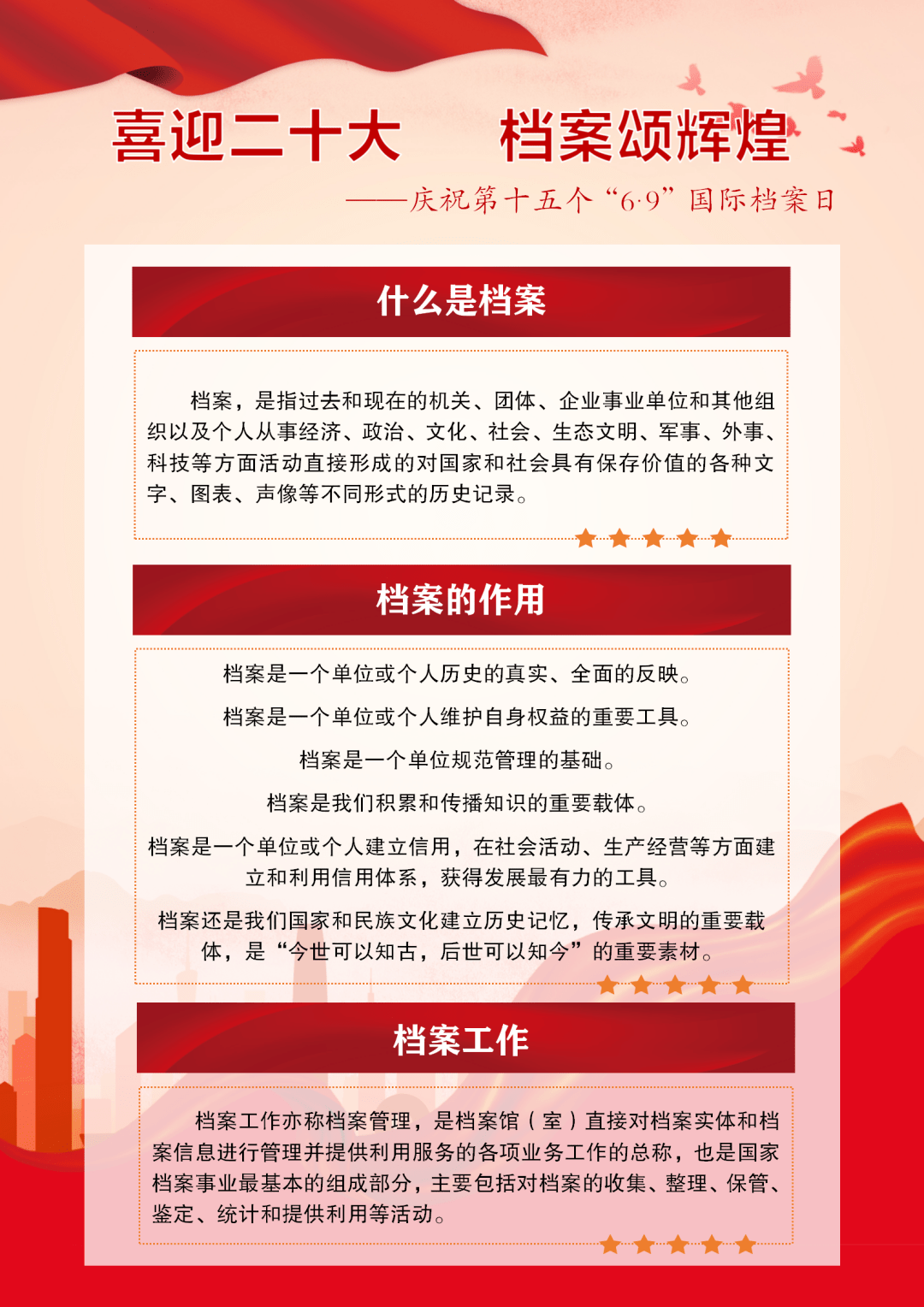 喜迎二十大　档案颂辉煌

——庆祝第十五个“6·9”国际档案日

什么是档案

档案，是指过去和现在的机关、团体、企业事业单位和其他组织以及个人从事经济、政治、文化、社会、生态文明、军事、外事、科技等方面活动直接形成的对国家和社会具有保存价值的各种文字、图表、声像等不同形式的历史记录。

档案的作用

档案是一个单位或个人历史的真实、全面的反映。

档案是一个单位或个人维护自身权益的重要工具。

档案是一个单位规范管理的基础。

档案是我们积累和传播知识的重要载体。

档案是一个单位或个人建立信用，在社会活动、生产经营等方面建立和利用信用体系，获得发展最有力的工具。

档案还是我们国家和民族文化建立历史记忆，传承文明的重要载体，是“今世可以知古，后世可以知今”的重要素材。

档案工作

档案工作亦称档案管理，是档案馆（室）直接对档案实体和档案信息进行管理并提供利用服务的各项业务工作的总称，也是国家档案事业最基本的组成部分，主要包括对档案的收集、整理、保管、鉴定、统计和提供利用等活动。